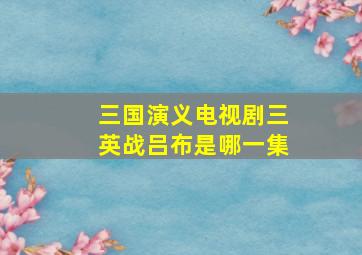 三国演义电视剧三英战吕布是哪一集